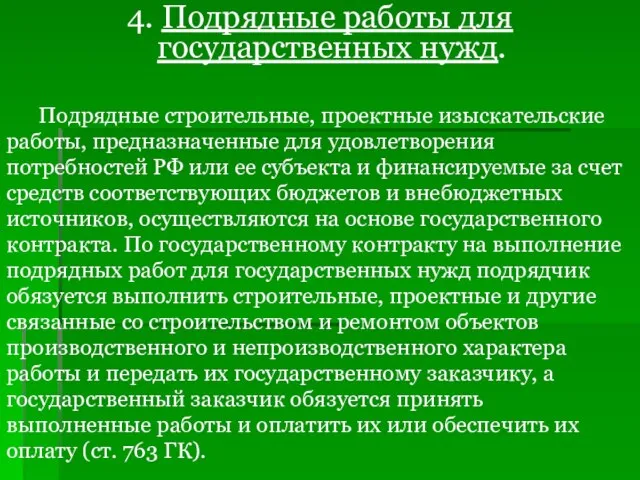 4. Подрядные работы для государственных нужд.

Подрядные строительные, проектные изыскательские работы, предназначенные для удовлетворения потребностей РФ или ее субъекта и финансируемые за счет средств соответствующих бюджетов и внебюджетных источников, осуществляются на основе государственного контракта. По государственному контракту на выполнение подрядных работ для государственных нужд подрядчик обязуется выполнить строительные, проектные и другие связанные со строительством и ремонтом объектов производственного и непроизводственного характера работы и передать их государственному заказчику, а государственный заказчик обязуется принять выполненные работы и оплатить их или обеспечить их оплату (ст. 763 ГК).